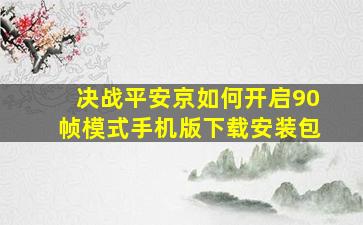 决战平安京如何开启90帧模式手机版下载安装包